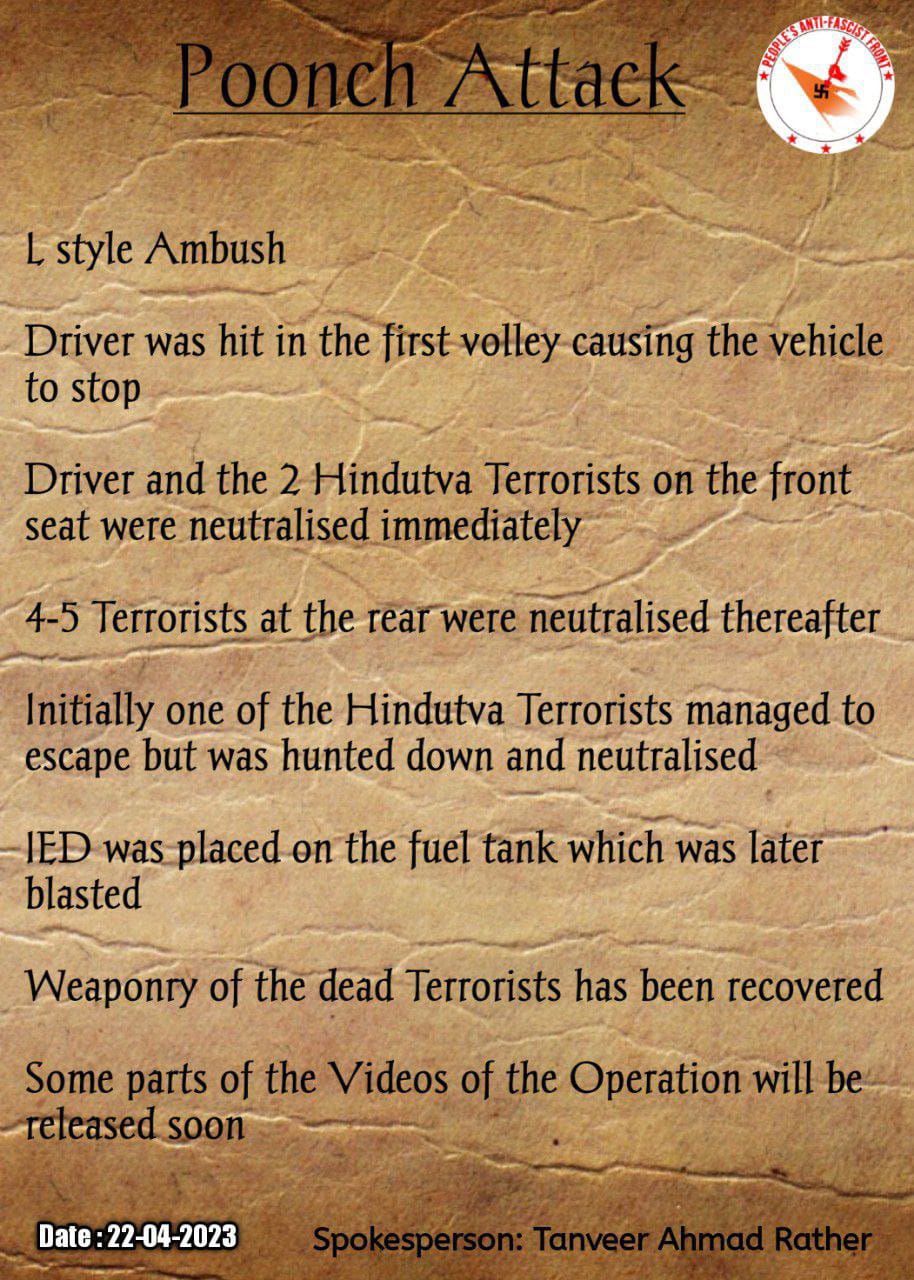 Poonch Attack

PEOPLE'S ANTI-FASCIST FRONT

L style Ambush

Driver was hit in the first volley causing the vehicle to stop

Driver and the 2 Hindutva Terrorists on the front seat were neutralised immediately

4-5 Terrorists at the rear were neutralised thereafter

Initially one of the Hindutva Terrorists managed to escape but was hunted down and neutralised

IED was placed on the fuel tank which was later blasted

Weaponry of the dead Terrorists has been recovered

Some parts of the Videos of the Operation will be released soon

Date : 22-04-2023

Spokesperson: Tanveer Ahmad Rather